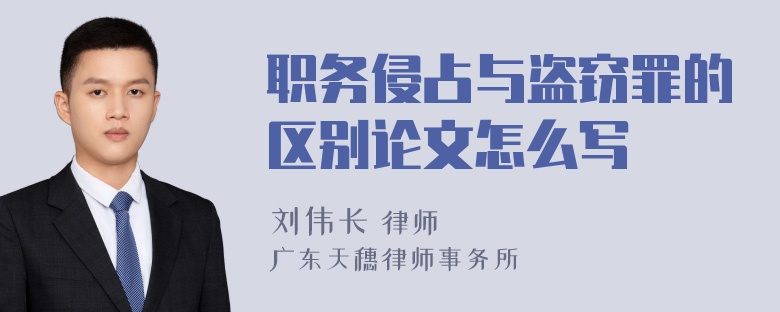 职务侵占与盗窃罪的区别论文怎么写

刘伟长 律师
广东天穗律师事务所